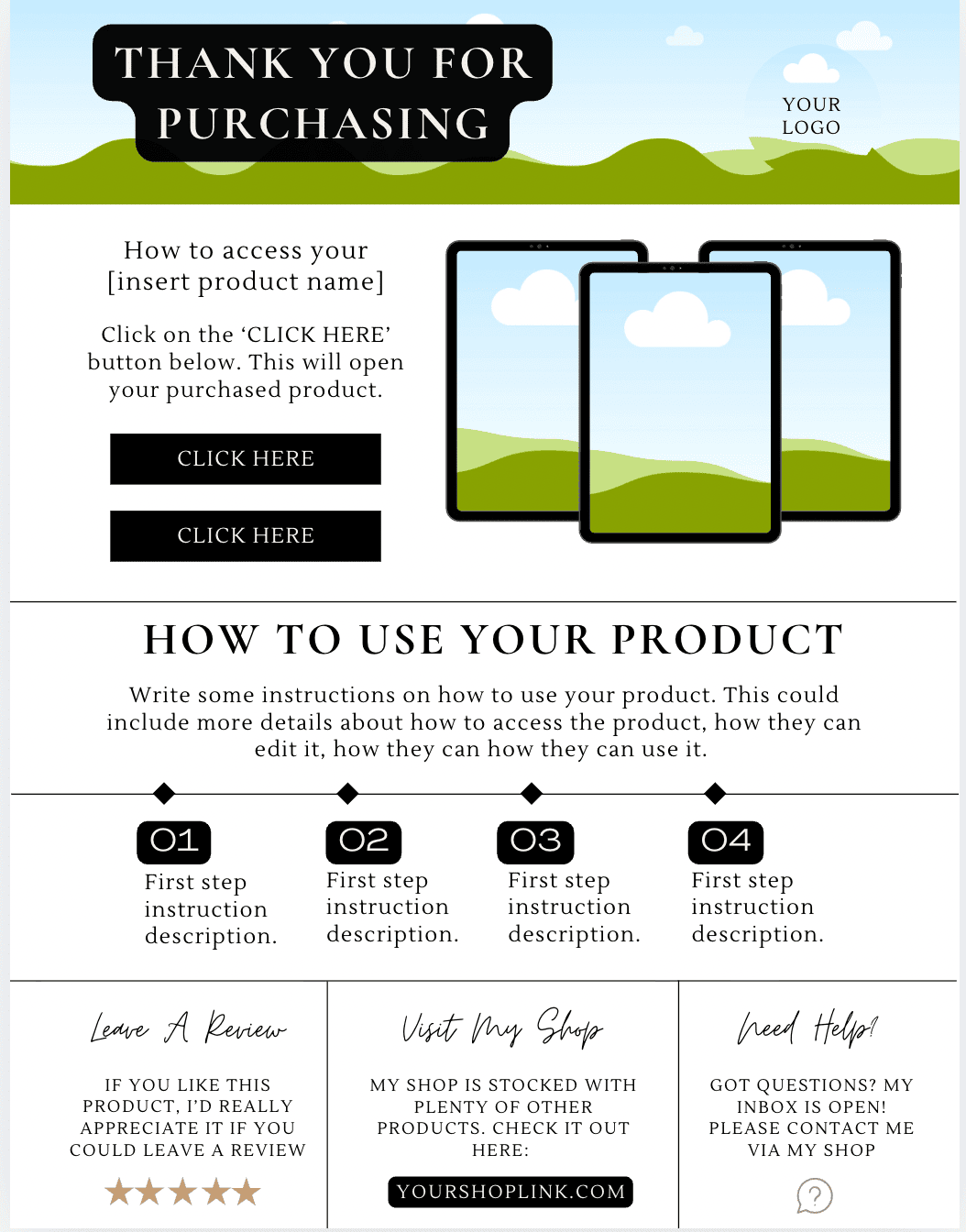 THANK YOU FOR PURCHASING

YOUR LOGO

How to access your [insert product name]

Click on the 'CLICK HERE' button below. This will open your purchased product.

CLICK HERE

CLICK HERE

HOW TO USE YOUR PRODUCT

Write some instructions on how to use your product. This could include more details about how to access the product, how they can edit it, how they can how they can use it.

01
First step instruction description.

02
First step instruction description.

03
First step instruction description.

04
First step instruction description.

Leave A Review

IF YOU LIKE THIS PRODUCT, I'D REALLY APPRECIATE IT IF YOU COULD LEAVE A REVIEW

★★★★★

Visit My Shop

MY SHOP IS STOCKED WITH PLENTY OF OTHER PRODUCTS. CHECK IT OUT HERE:

YOURSHOPLINK.COM

Need Help?

GOT QUESTIONS? MY INBOX IS OPEN! PLEASE CONTACT ME VIA MY SHOP

?